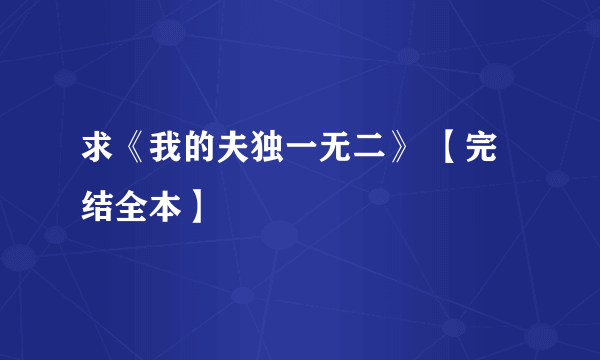 求《我的夫独一无二》【完结全本】